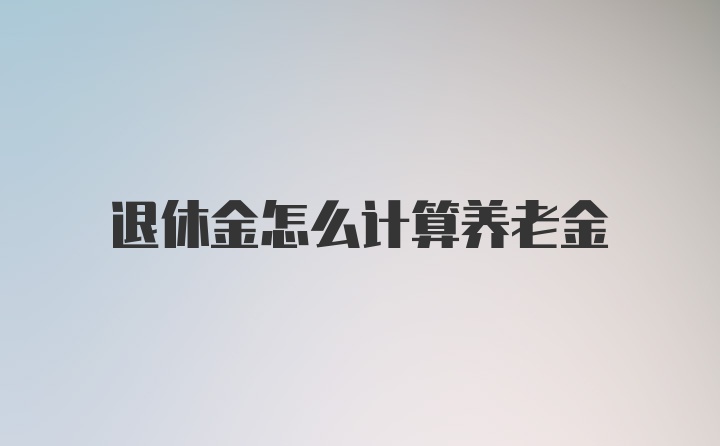 退休金怎么计算养老金